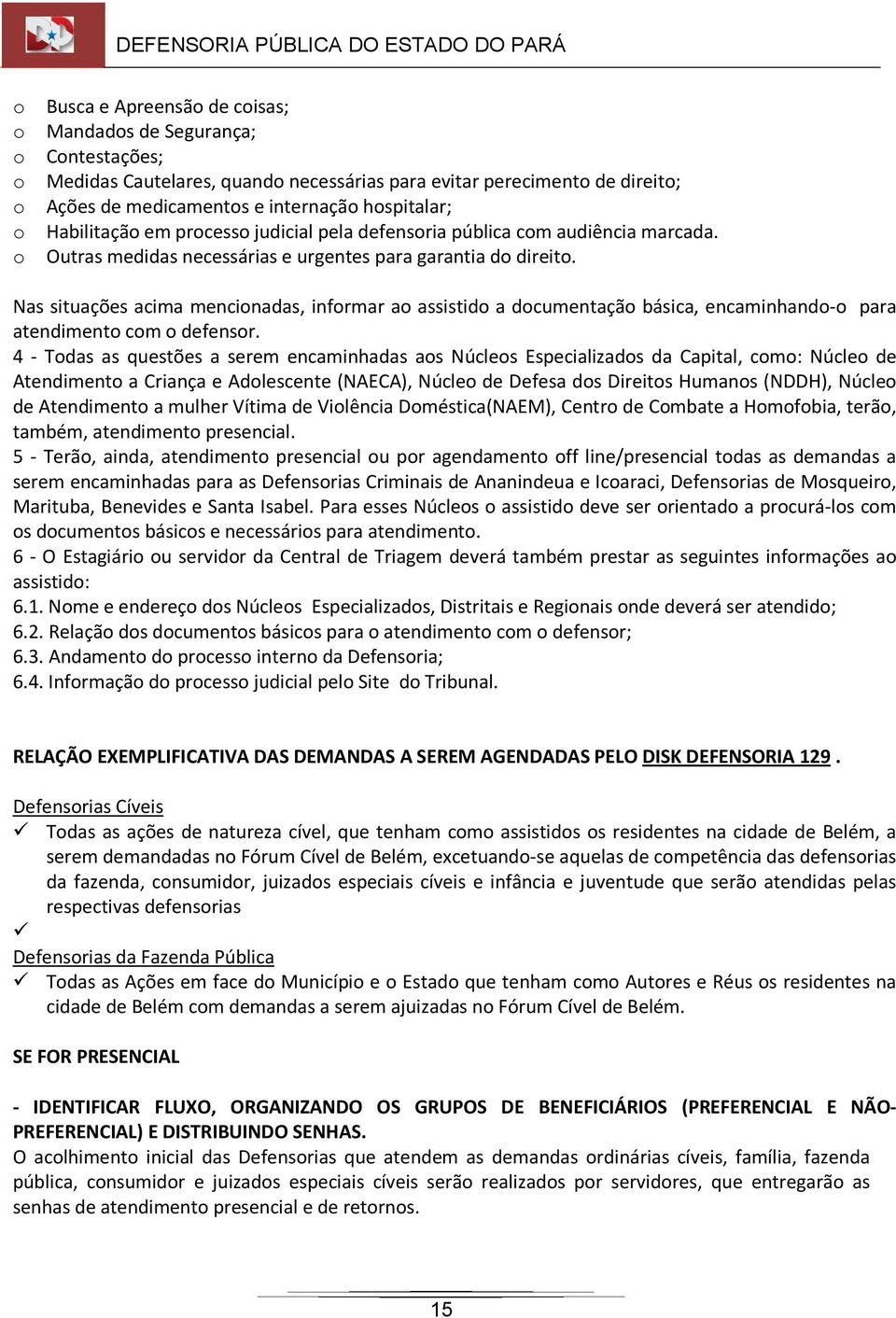 DEFENSORIA PÚBLICA DO ESTADO DO PARÁ

o Busca e Apreensão de coisas;
o Mandados de Segurança;
o Contestações;
o Medidas Cautelares, quando necessárias para evitar perecimento de direito;
o Ações de medicamentos e internação hospitalar;
o Habilitação em processo judicial pela defensoria pública com audiência marcada.
o Outras medidas necessárias e urgentes para garantia do direito.

Nas situações acima mencionadas, informar ao assistido a documentação básica, encaminhando-o para atendimento com o defensor.
4 - Todas as questões a serem encaminhadas aos Núcleos Especializados da Capital, como: Núcleo de Atendimento a Criança e Adolescente (NAECA), Núcleo de Defesa dos Direitos Humanos (NDDH), Núcleo de Atendimento a mulher Vítima de Violência Doméstica(NAEM), Centro de Combate a Homofobia, terão, também, atendimento presencial.
5 - Terão, ainda, atendimento presencial ou por agendamento off line/presencial todas as demandas a serem encaminhadas para as Defensorias Criminais de Ananindeua e Icoaraci, Defensorias de Mosqueiro, Marituba, Benevides e Santa Isabel. Para esses Núcleos o assistido deve ser orientado a procurá-los com os documentos básicos e necessários para atendimento.
6 - O Estagiário ou servidor da Central de Triagem deverá também prestar as seguintes informações ao assistido:
6.1. Nome e endereço dos Núcleos Especializados, Distritais e Regionais onde deverá ser atendido;
6.2. Relação dos documentos básicos para o atendimento com o defensor;
6.3. Andamento do processo interno da Defensoria;
6.4. Informação do processo judicial pelo Site do Tribunal.

RELAÇÃO EXEMPLIFICATIVA DAS DEMANDAS A SEREM AGENDADAS PELO DISK DEFENSORIA 129 .

Defensorias Cíveis
✓ Todas as ações de natureza cível, que tenham como assistidos os residentes na cidade de Belém, a serem demandadas no Fórum Cível de Belém, excetuando-se aquelas de competência das defensorias da fazenda, consumidor, juizados especiais cíveis e infância e juventude que serão atendidas pelas respectivas defensorias
✓
Defensorias da Fazenda Pública
✓ Todas as Ações em face do Município e o Estado que tenham como Autores e Réus os residentes na cidade de Belém com demandas a serem ajuizadas no Fórum Cível de Belém.

SE FOR PRESENCIAL

- IDENTIFICAR FLUXO, ORGANIZANDO OS GRUPOS DE BENEFICIÁRIOS (PREFERENCIAL E NÃO-PREFERENCIAL) E DISTRIBUINDO SENHAS.
O acolhimento inicial das Defensorias que atendem as demandas ordinárias cíveis, família, fazenda pública, consumidor e juizados especiais cíveis serão realizados por servidores, que entregarão as senhas de atendimento presencial e de retornos.

15